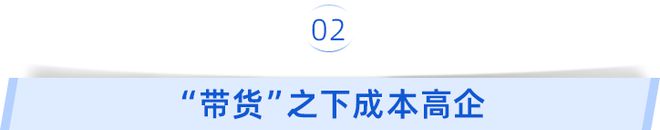 02

“带货”之下成本高企